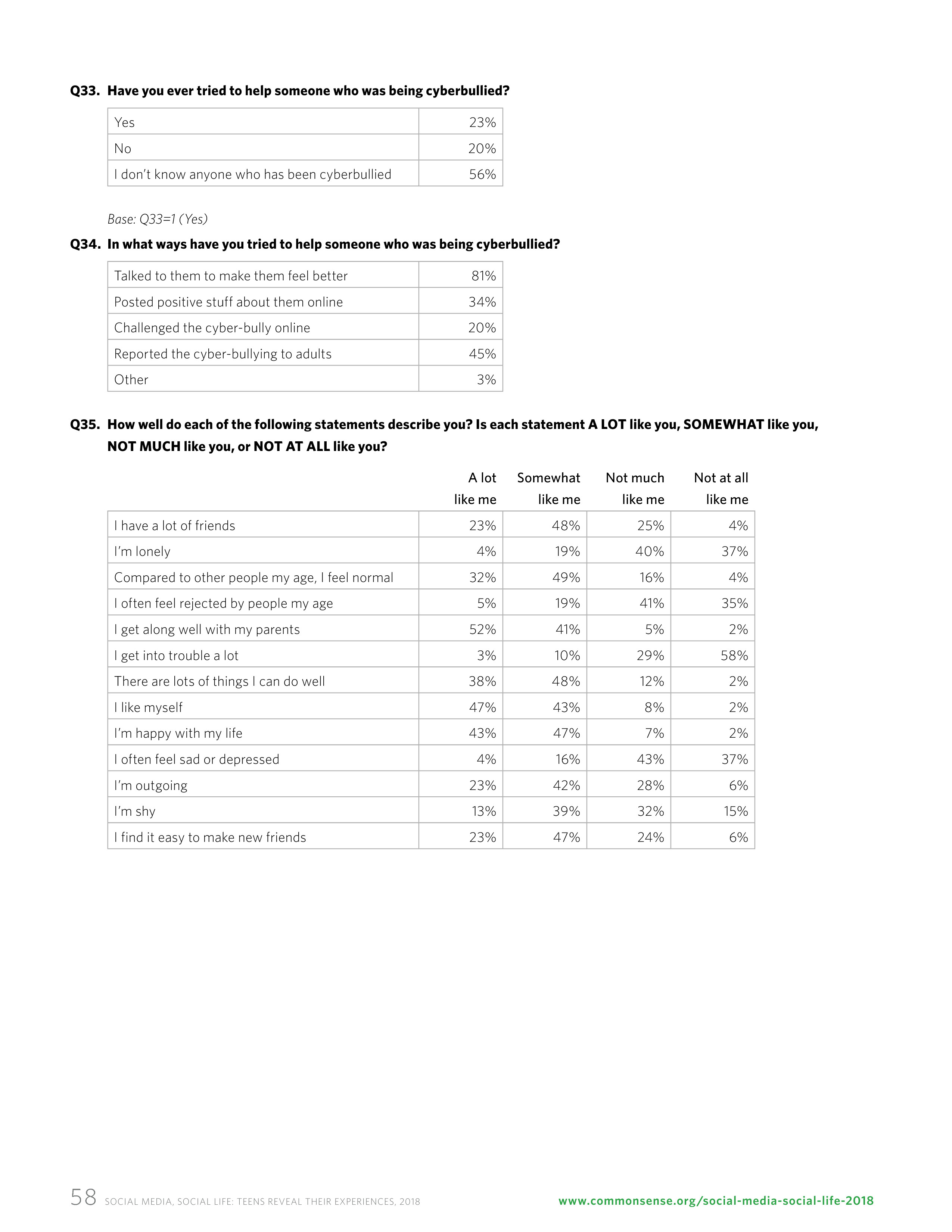 Q33. Have you ever tried to help someone who was being cyberbullied?

| Yes | 23% |
|---|---|
| No | 20% |
| I don't know anyone who has been cyberbullied | 56% |

Base: Q33=1 (Yes)

Q34. In what ways have you tried to help someone who was being cyberbullied?

| Talked to them to make them feel better | 81% |
|---|---|
| Posted positive stuff about them online | 34% |
| Challenged the cyber-bully online | 20% |
| Reported the cyber-bullying to adults | 45% |
| Other | 3% |

Q35. How well do each of the following statements describe you? Is each statement A LOT like you, SOMEWHAT like you, NOT MUCH like you, or NOT AT ALL like you?

| | A lot like me | Somewhat like me | Not much like me | Not at all like me |
|---|---|---|---|---|
| I have a lot of friends | 23% | 48% | 25% | 4% |
| I'm lonely | 4% | 19% | 40% | 37% |
| Compared to other people my age, I feel normal | 32% | 49% | 16% | 4% |
| I often feel rejected by people my age | 5% | 19% | 41% | 35% |
| I get along well with my parents | 52% | 41% | 5% | 2% |
| I get into trouble a lot | 3% | 10% | 29% | 58% |
| There are lots of things I can do well | 38% | 48% | 12% | 2% |
| I like myself | 47% | 43% | 8% | 2% |
| I'm happy with my life | 43% | 47% | 7% | 2% |
| I often feel sad or depressed | 4% | 16% | 43% | 37% |
| I'm outgoing | 23% | 42% | 28% | 6% |
| I'm shy | 13% | 39% | 32% | 15% |
| I find it easy to make new friends | 23% | 47% | 24% | 6% |

58 SOCIAL MEDIA, SOCIAL LIFE: TEENS REVEAL THEIR EXPERIENCES, 2018 www.commonsense.org/social-media-social-life-2018